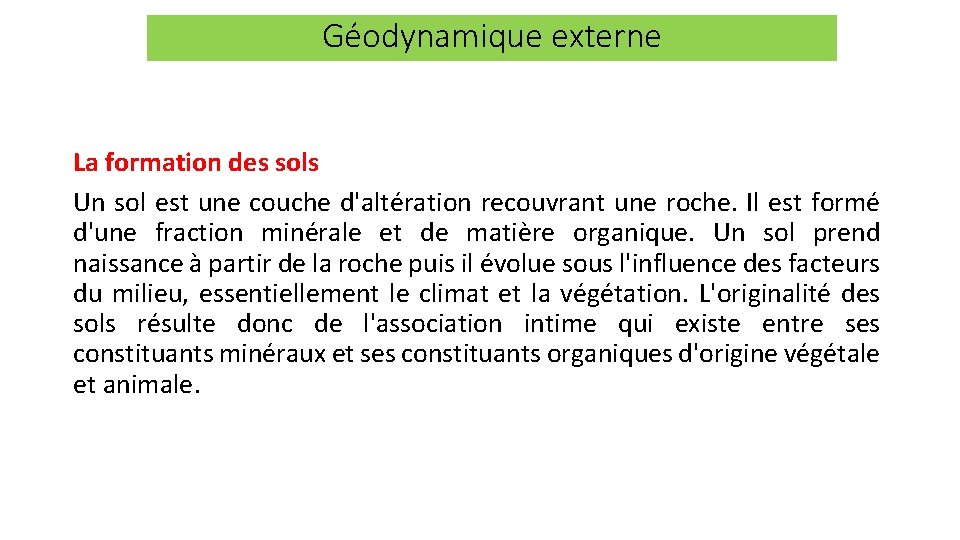 Géodynamique externe

La formation des sols

Un sol est une couche d'altération recouvrant une roche. Il est formé d'une fraction minérale et de matière organique. Un sol prend naissance à partir de la roche puis il évolue sous l'influence des facteurs du milieu, essentiellement le climat et la végétation. L'originalité des sols résulte donc de l'association intime qui existe entre ses constituants minéraux et ses constituants organiques d'origine végétale et animale.